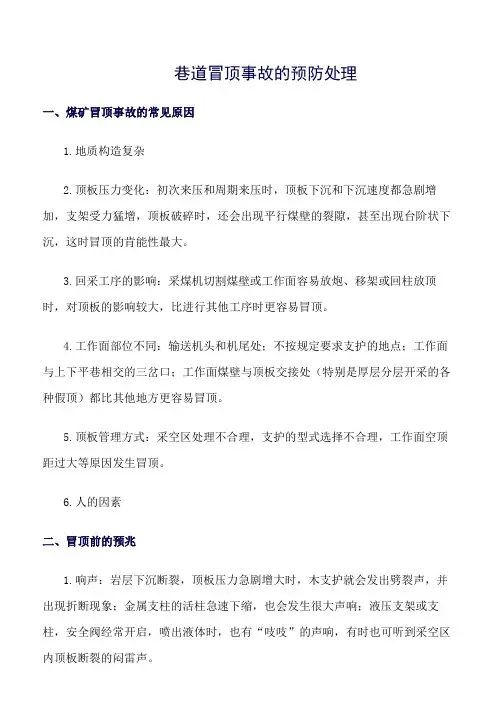 巷道冒顶事故的预防处理

一、煤矿冒顶事故的常见原因

1.地质构造复杂

2.顶板压力变化：初次来压和周期来压时，顶板下沉和下沉速度都急剧增加，支架受力猛增，顶板破碎时，还会出现平行煤壁的裂隙，甚至出现台阶状下沉，这时冒顶的肯能性最大。

3.回采工序的影响：采煤机切割煤壁或工作面容易放炮、移架或回柱放顶时，对顶板的影响较大，比进行其他工序时更容易冒顶。

4.工作面部位不同：输送机头和机尾处；不按规定要求支护的地点；工作面与上下平巷相交的三岔口；工作面煤壁与顶板交接处（特别是厚层分层开采的各种假顶）都比其他地方更容易冒顶。

5.顶板管理方式：采空区处理不合理，支护的型式选择不合理，工作面空顶距过大等原因发生冒顶。

6.人的因素

二、冒顶前的预兆

1.响声：岩层下沉断裂，顶板压力急剧增大时，木支护就会发出劈裂声，并出现折断现象；金属支柱的活柱急速下缩，也会发生很大声响；液压支架或支柱，安全阀经常开启，喷出液体时，也有“吱吱”的声响，有时也可听到采空区内顶板断裂的闷雷声。